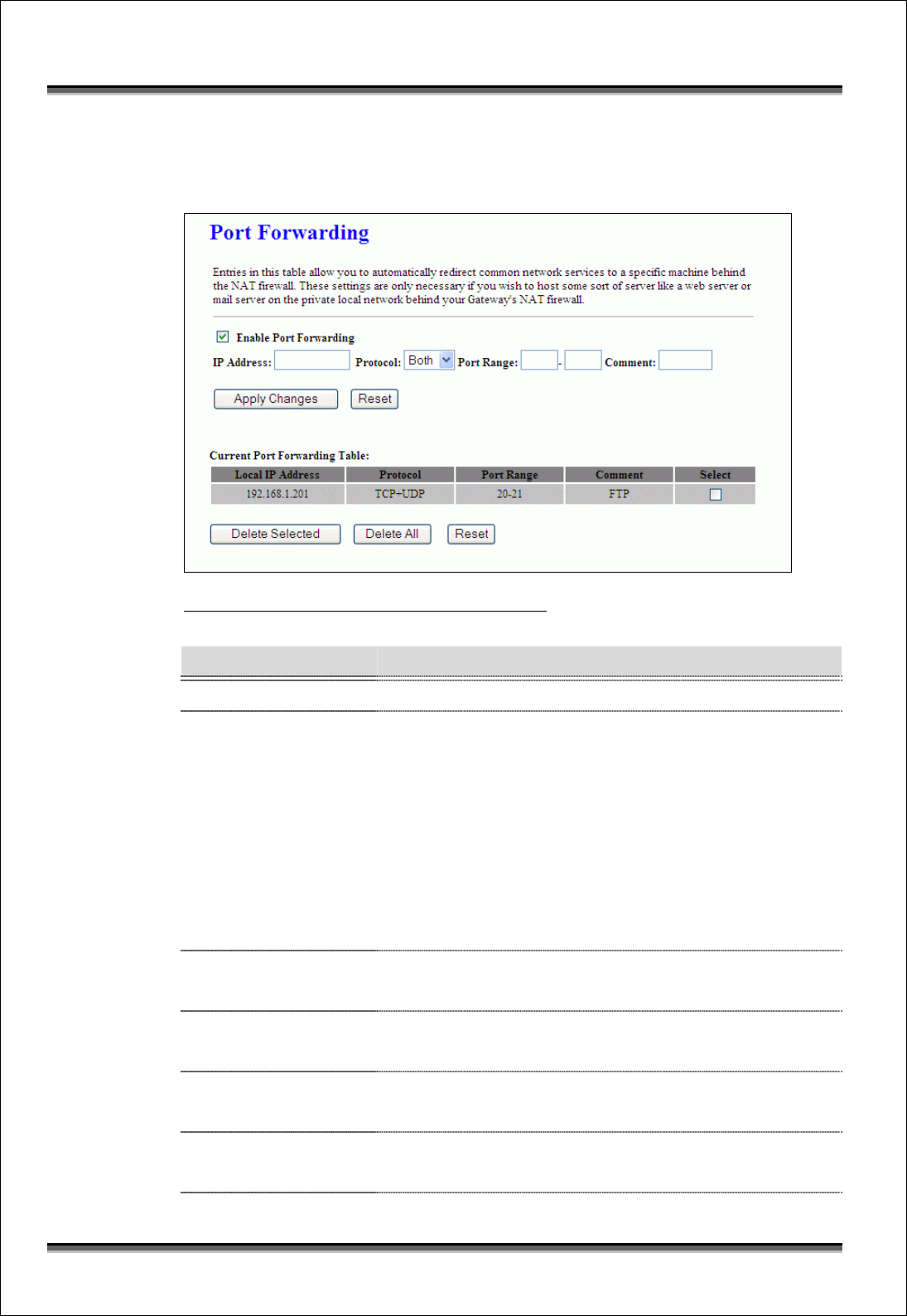 Port Forwarding

Entries in this table allow you to automatically redirect common network services to a specific machine behind the NAT firewall. These settings are only necessary if you wish to host some sort of server like a web server or mail server on the private local network behind your Gateway's NAT firewall.

Enable Port Forwarding

IP Address: Protocol: Both Port Range: - Comment:

Apply Changes Reset

Current Port Forwarding Table:

| Local IP Address | Protocol | Port Range | Comment | Select |
|---|---|---|---|---|
| 192.168.1.201 | TCP+UDP | 20-21 | FTP | |

Delete Selected Delete All Reset